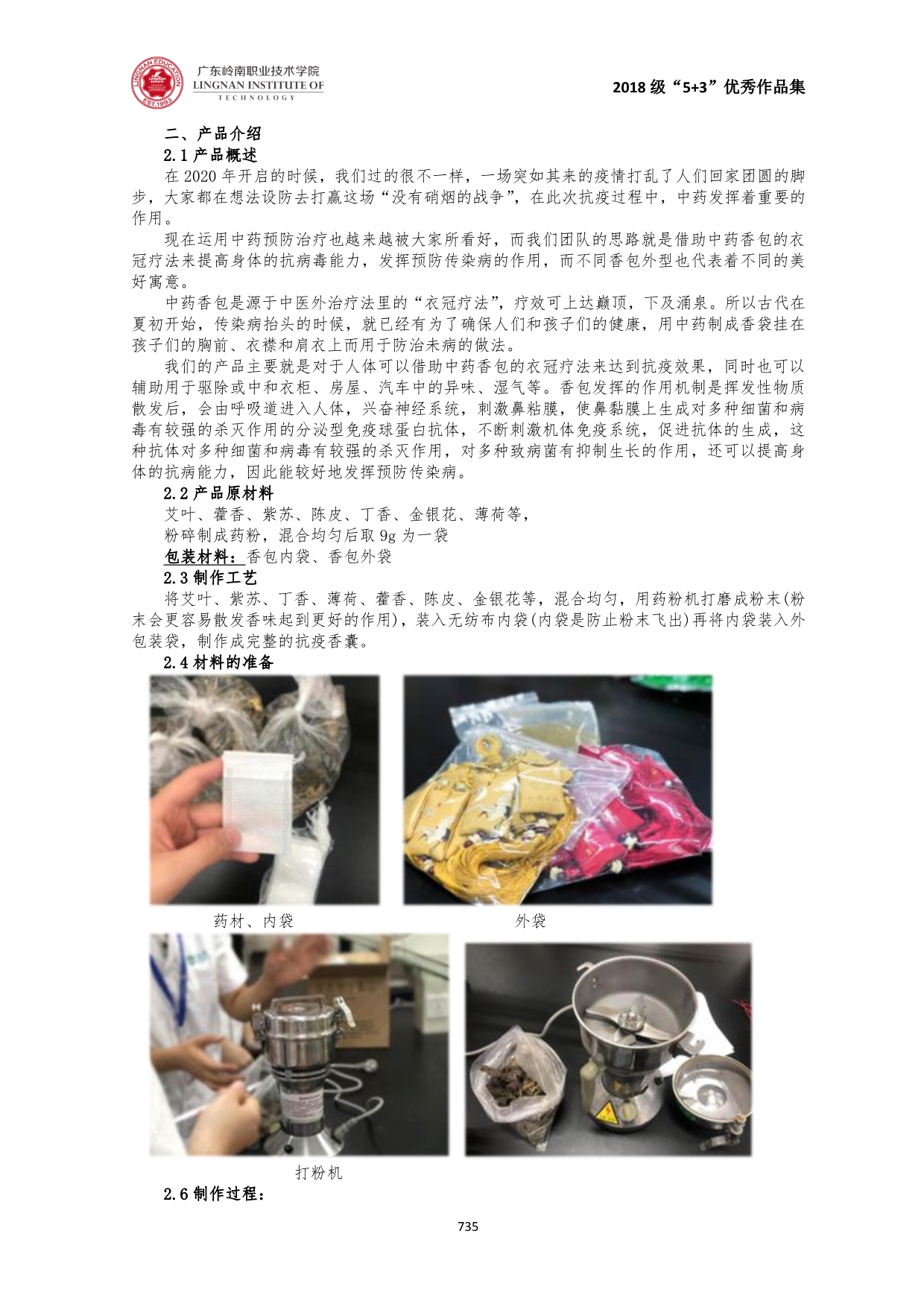 LINGNAN EDUCATION EST.1993 广东岭南职业技术学院 LINGNAN INSTITUTE OF TECHNOLOGY

2018 级“5+3”优秀作品集

二、产品介绍

2.1 产品概述

在 2020 年开启的时候，我们过的很不一样，一场突如其来的疫情打乱了人们回家团圆的脚步，大家都在想法设防去打赢这场“没有硝烟的战争”，在此次抗疫过程中，中药发挥着重要的作用。

现在运用中药预防治疗也越来越被大家所看好，而我们团队的思路就是借助中药香包的衣冠疗法来提高身体的抗病毒能力，发挥预防传染病的作用，而不同香包外型也代表着不同的美好寓意。

中药香包是源于中医外治疗法里的“衣冠疗法”，疗效可上达巅顶，下及涌泉。所以古代在夏初开始，传染病抬头的时候，就已经有为了确保人们和孩子们的健康，用中药制成香袋挂在孩子们的胸前、衣襟和肩衣上而用于防治未病的做法。

我们的产品主要就是对于人体可以借助中药香包的衣冠疗法来达到抗疫效果，同时也可以辅助用于驱除或中和衣柜、房屋、汽车中的异味、湿气等。香包发挥的作用机制是挥发性物质散发后，会由呼吸道进入人体，兴奋神经系统，刺激鼻粘膜，使鼻黏膜上生成对多种细菌和病毒有较强的杀灭作用的分泌型免疫球蛋白抗体，不断刺激机体免疫系统，促进抗体的生成，这种抗体对多种细菌和病毒有较强的杀灭作用，对多种致病菌有抑制生长的作用，还可以提高身体的抗病能力，因此能较好地发挥预防传染病。

2.2 产品原材料

艾叶、藿香、紫苏、陈皮、丁香、金银花、薄荷等，

粉碎制成药粉，混合均匀后取 9g 为一袋

包装材料：香包内袋、香包外袋

2.3 制作工艺

将艾叶、紫苏、丁香、薄荷、藿香、陈皮、金银花等，混合均匀，用药粉机打磨成粉末(粉末会更容易散发香味起到更好的作用)，装入无纺布内袋(内袋是防止粉末飞出)再将内袋装入外包装袋，制作成完整的抗疫香囊。

2.4 材料的准备

药材、内袋

外袋

打粉机

2.6 制作过程：

735